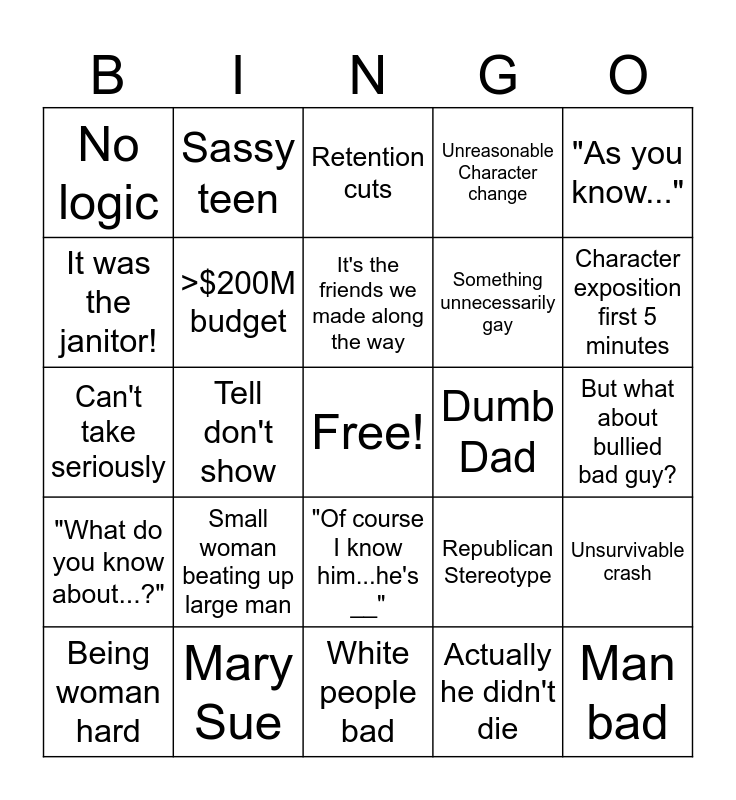 | B | I | N | G | O |
|---|---|---|---|---|
| No logic | Sassy teen | Retention cuts | Unreasonable Character change | "As you know..." |
| It was the janitor! | >$200M budget | It's the friends we made along the way | Something unnecessarily gay | Character exposition first 5 minutes |
| Can't take seriously | Tell don't show | Free! | Dumb Dad | But what about bullied bad guy? |
| "What do you know about...?" | Small woman beating up large man | "Of course I know him...he's ____" | Republican Stereotype | Unsurvivable crash |
| Being woman hard | Mary Sue | White people bad | Actually he didn't die | Man bad |